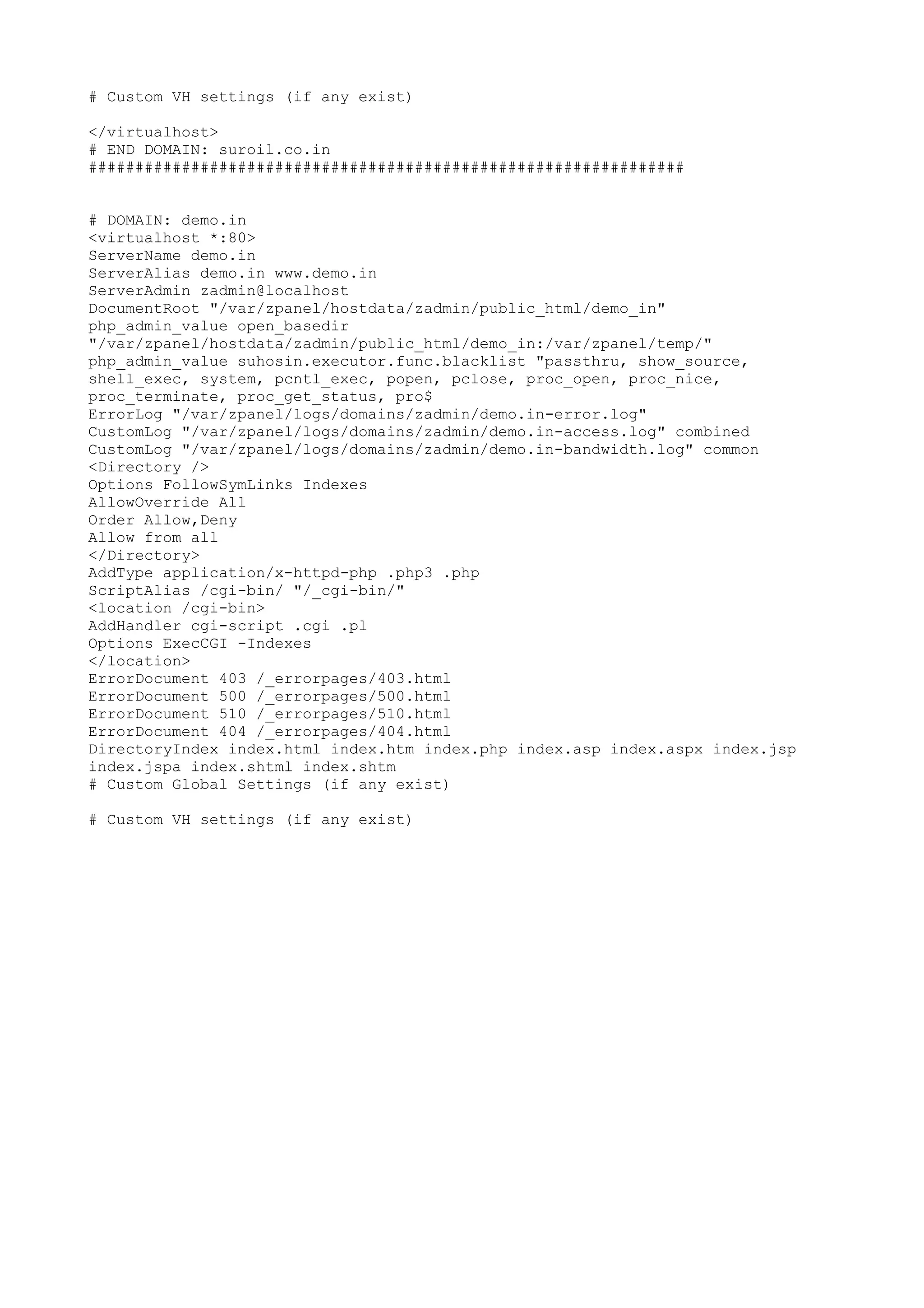 # Custom VH settings (if any exist)

</virtualhost>
# END DOMAIN: suroil.co.in
################################################################

# DOMAIN: demo.in
<virtualhost *:80>
ServerName demo.in
ServerAlias demo.in www.demo.in
ServerAdmin zadmin@localhost
DocumentRoot "/var/zpanel/hostdata/zadmin/public_html/demo_in"
php_admin_value open_basedir "/var/zpanel/hostdata/zadmin/public_html/demo_in:/var/zpanel/temp/"
php_admin_value suhosin.executor.func.blacklist "passthru, show_source, shell_exec, system, pcntl_exec, popen, pclose, proc_open, proc_nice, proc_terminate, proc_get_status, pro$
ErrorLog "/var/zpanel/logs/domains/zadmin/demo.in-error.log"
CustomLog "/var/zpanel/logs/domains/zadmin/demo.in-access.log" combined
CustomLog "/var/zpanel/logs/domains/zadmin/demo.in-bandwidth.log" common
<Directory />
Options FollowSymLinks Indexes
AllowOverride All
Order Allow,Deny
Allow from all
</Directory>
AddType application/x-httpd-php .php3 .php
ScriptAlias /cgi-bin/ "/_cgi-bin/"
<location /cgi-bin>
AddHandler cgi-script .cgi .pl
Options ExecCGI -Indexes
</location>
ErrorDocument 403 /_errorpages/403.html
ErrorDocument 500 /_errorpages/500.html
ErrorDocument 510 /_errorpages/510.html
ErrorDocument 404 /_errorpages/404.html
DirectoryIndex index.html index.htm index.php index.asp index.aspx index.jsp index.jspa index.shtml index.shtm
# Custom Global Settings (if any exist)

# Custom VH settings (if any exist)